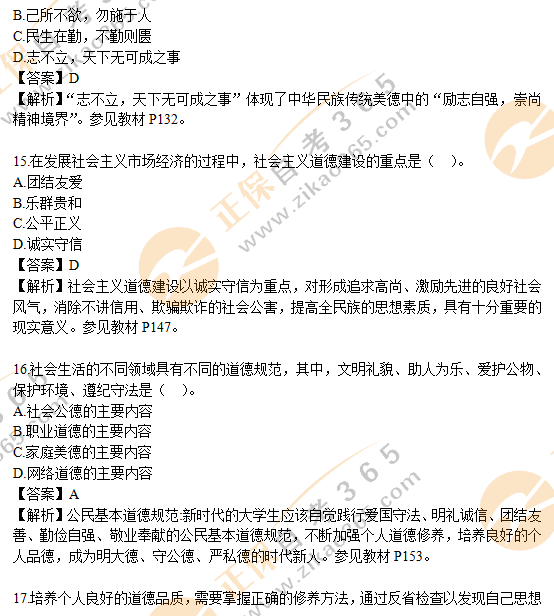 B.己所不欲，勿施于人
C.民生在勤，不勤则匮
D.志不立，天下无可成之事
【答案】D
【解析】“志不立，天下无可成之事”体现了中华民族传统美德中的“励志自强，崇尚精神境界”。参见教材 P132。

15.在发展社会主义市场经济的过程中，社会主义道德建设的重点是（ ）。
A.团结友爱
B.乐群贵和
C.公平正义
D.诚实守信
【答案】D
【解析】社会主义道德建设以诚实守信为重点，对形成追求高尚、激励先进的良好社会风气，消除不讲信用、欺骗欺诈的社会公害，提高全民族的思想素质，具有十分重要的现实意义。参见教材 P147。

16.社会生活的不同领域具有不同的道德规范，其中，文明礼貌、助人为乐、爱护公物、保护环境、遵纪守法是（ ）。
A.社会公德的主要内容
B.职业道德的主要内容
C.家庭美德的主要内容
D.网络道德的主要内容
【答案】A
【解析】公民基本道德规范:新时代的大学生应该自觉践行爱国守法、明礼诚信、团结友善、勤俭自强、敬业奉献的公民基本道德规范，不断加强个人道德修养，培养良好的个人品德，成为明大德、守公德、严私德的时代新人。参见教材 P153。

17.培养个人良好的道德品质，需要掌握正确的修养方法，通过反省检查以发现自己思想

正保自考365
www.zikao365.com